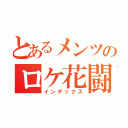 とあるメンツの
ロケ花闘
インデックス